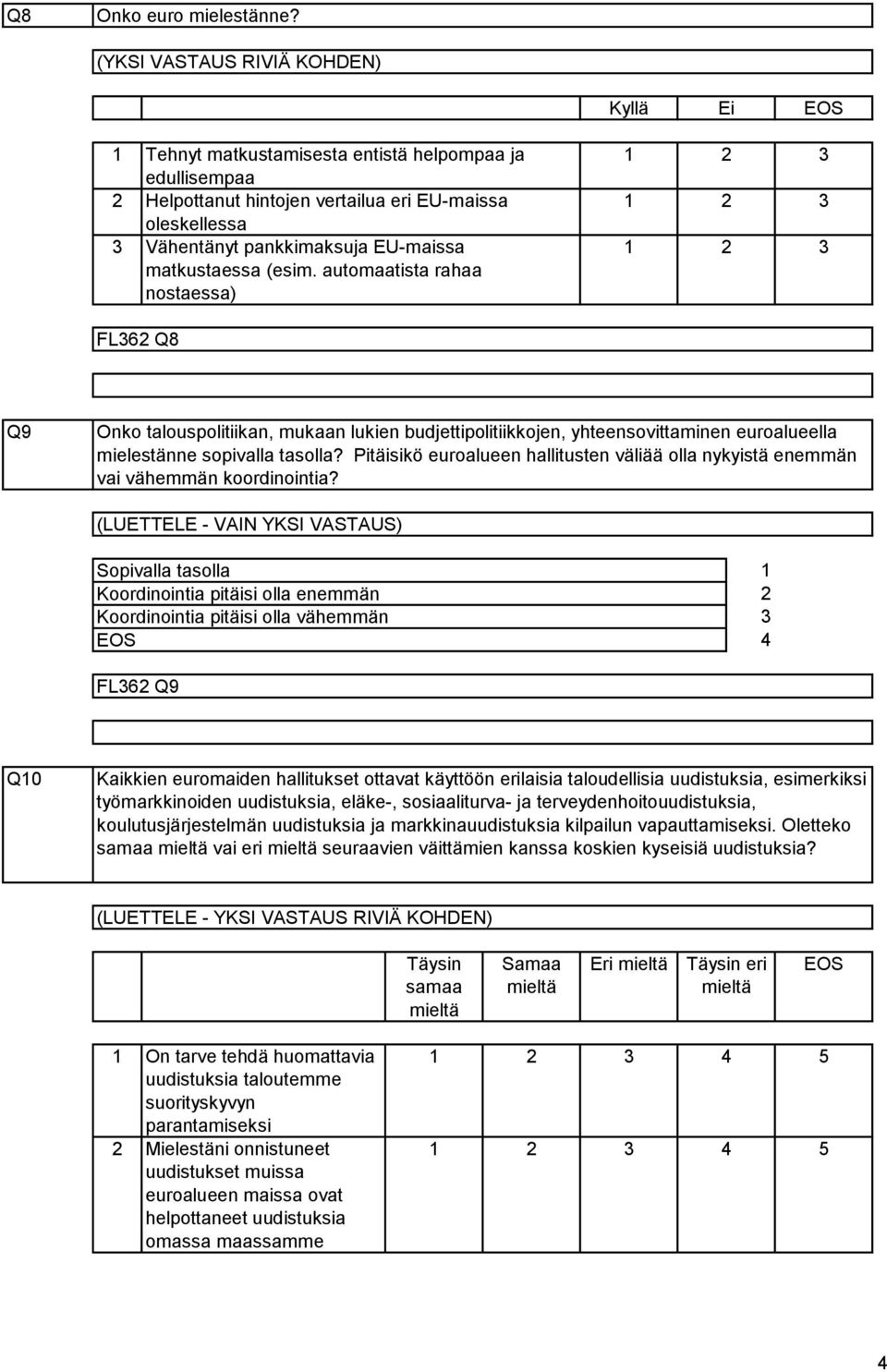 Q8 Onko euro mielestänne?

(YKSI VASTAUS RIVIÄ KOHDEN)

| | | Kyllä | Ei | EOS |
|---|---|---|---|---|
| 1 | Tehnyt matkustamisesta entistä helpompaa ja edullisempaa | 1 | 2 | 3 |
| 2 | Helpottanut hintojen vertailua eri EU-maissa oleskellessa | 1 | 2 | 3 |
| 3 | Vähentänyt pankkimaksuja EU-maissa matkustaessa (esim. automaatista rahaa nostaessa) | 1 | 2 | 3 |

FL362 Q8

Q9 Onko talouspolitiikan, mukaan lukien budjettipolitiikkojen, yhteensovittaminen euroalueella mielestänne sopivalla tasolla? Pitäisikö euroalueen hallitusten väliää olla nykyistä enemmän vai vähemmän koordinointia?

(LUETTELE - VAIN YKSI VASTAUS)

| | |
|---|---|
| Sopivalla tasolla | 1 |
| Koordinointia pitäisi olla enemmän | 2 |
| Koordinointia pitäisi olla vähemmän | 3 |
| EOS | 4 |

FL362 Q9

Q10 Kaikkien euromaiden hallitukset ottavat käyttöön erilaisia taloudellisia uudistuksia, esimerkiksi työmarkkinoiden uudistuksia, eläke-, sosiaaliturva- ja terveydenhoitouudistuksia, koulutusjärjestelmän uudistuksia ja markkinauudistuksia kilpailun vapauttamiseksi. Oletteko samaa mieltä vai eri mieltä seuraavien väittämien kanssa koskien kyseisiä uudistuksia?

(LUETTELE - YKSI VASTAUS RIVIÄ KOHDEN)

| | | Täysin samaa mieltä | Samaa mieltä | Eri mieltä | Täysin eri mieltä | EOS |
|---|---|---|---|---|---|---|
| 1 | On tarve tehdä huomattavia uudistuksia taloutemme suorityskyvyn parantamiseksi | 1 | 2 | 3 | 4 | 5 |
| 2 | Mielestäni onnistuneet uudistukset muissa euroalueen maissa ovat helpottaneet uudistuksia omassa maassamme | 1 | 2 | 3 | 4 | 5 |

4